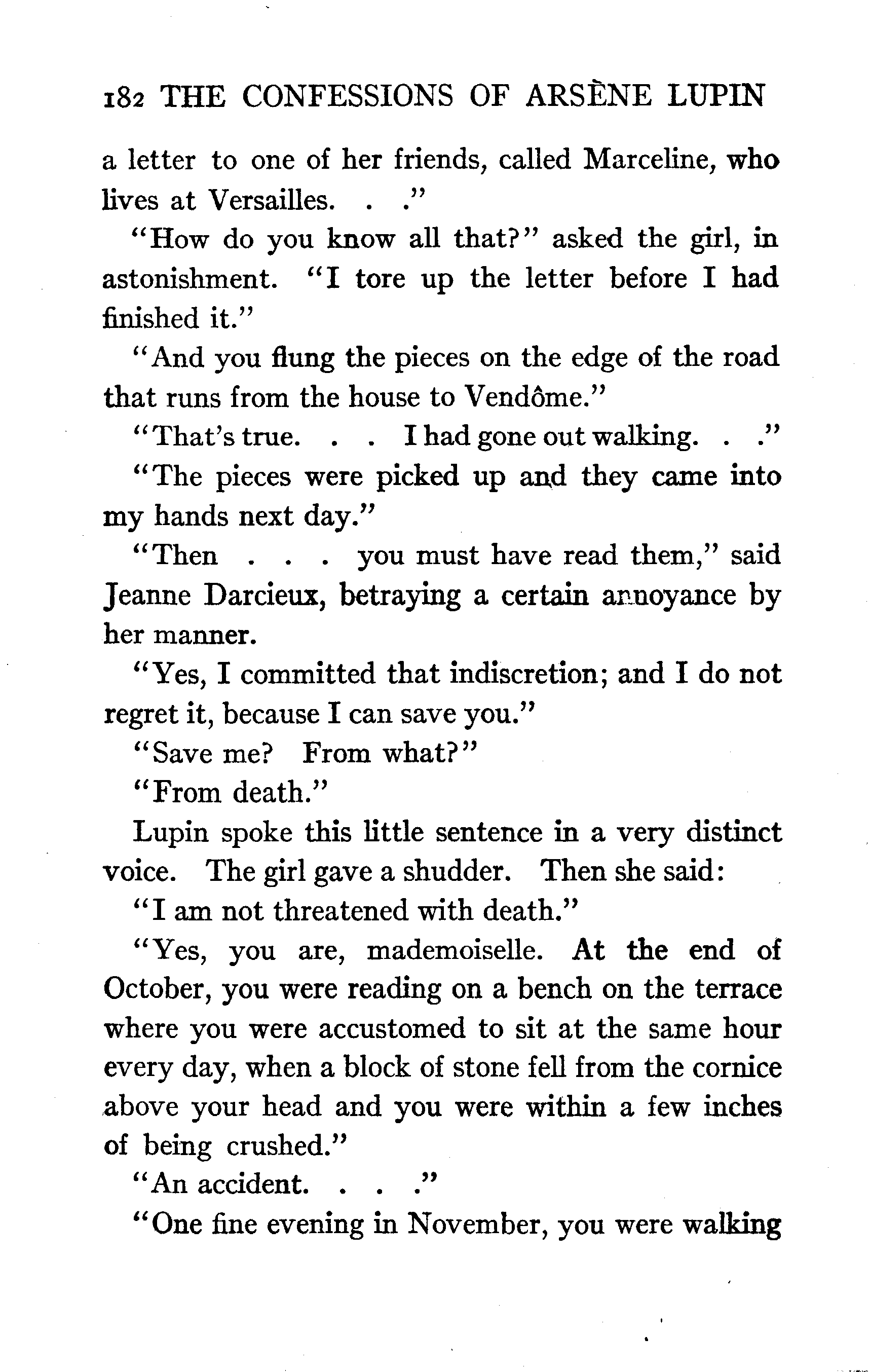 182 THE CONFESSIONS OF ARSÈNE LUPIN

a letter to one of her friends, called Marceline, who lives at Versailles. . ."

"How do you know all that?" asked the girl, in astonishment. "I tore up the letter before I had finished it."

"And you flung the pieces on the edge of the road that runs from the house to Vendôme."

"That's true. . . I had gone out walking. . ."

"The pieces were picked up and they came into my hands next day."

"Then . . . you must have read them," said Jeanne Darcieux, betraying a certain annoyance by her manner.

"Yes, I committed that indiscretion; and I do not regret it, because I can save you."

"Save me? From what?"

"From death."

Lupin spoke this little sentence in a very distinct voice. The girl gave a shudder. Then she said:

"I am not threatened with death."

"Yes, you are, mademoiselle. At the end of October, you were reading on a bench on the terrace where you were accustomed to sit at the same hour every day, when a block of stone fell from the cornice above your head and you were within a few inches of being crushed."

"An accident. . . ."

"One fine evening in November, you were walking